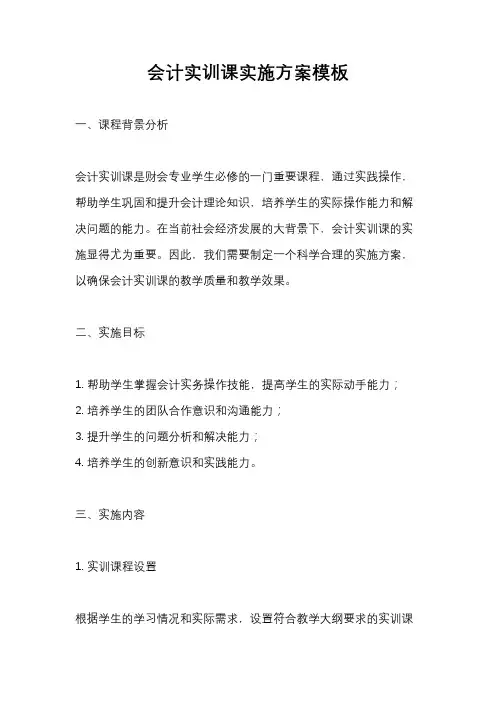 会计实训课实施方案模板

一、课程背景分析

会计实训课是财会专业学生必修的一门重要课程，通过实践操作，帮助学生巩固和提升会计理论知识，培养学生的实际操作能力和解决问题的能力。在当前社会经济发展的大背景下，会计实训课的实施显得尤为重要。因此，我们需要制定一个科学合理的实施方案，以确保会计实训课的教学质量和教学效果。

二、实施目标

1. 帮助学生掌握会计实务操作技能，提高学生的实际动手能力；
2. 培养学生的团队合作意识和沟通能力；
3. 提升学生的问题分析和解决能力；
4. 培养学生的创新意识和实践能力。

三、实施内容

1. 实训课程设置

根据学生的学习情况和实际需求，设置符合教学大纲要求的实训课